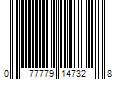 0 77779 14732 8